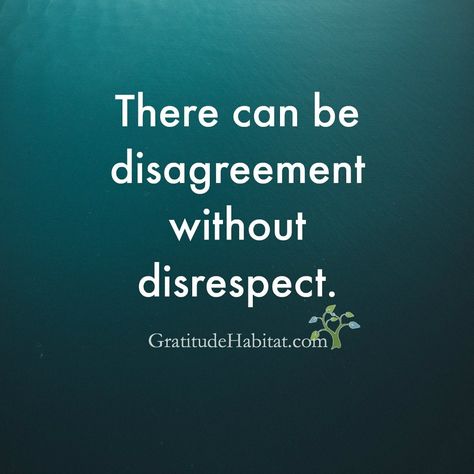 There can be disagreement without disrespect.

GratitudeHabitat.com